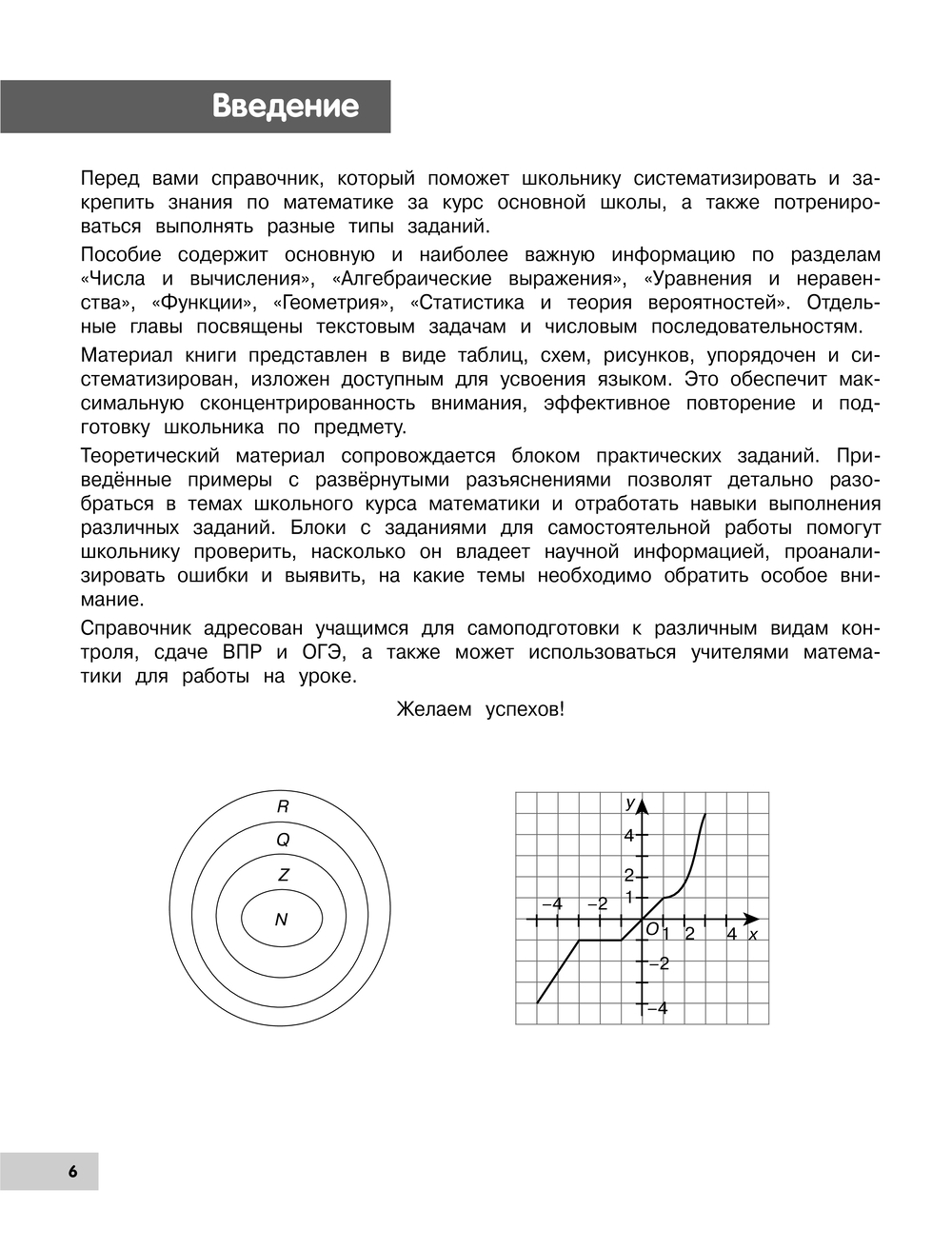 Введение

Перед вами справочник, который поможет школьнику систематизировать и закрепить знания по математике за курс основной школы, а также потренироваться выполнять разные типы заданий.

Пособие содержит основную и наиболее важную информацию по разделам «Числа и вычисления», «Алгебраические выражения», «Уравнения и неравенства», «Функции», «Геометрия», «Статистика и теория вероятностей». Отдельные главы посвящены текстовым задачам и числовым последовательностям.

Материал книги представлен в виде таблиц, схем, рисунков, упорядочен и систематизирован, изложен доступным для усвоения языком. Это обеспечит максимальную сконцентрированность внимания, эффективное повторение и подготовку школьника по предмету.

Теоретический материал сопровождается блоком практических заданий. Приведённые примеры с развёрнутыми разъяснениями позволят детально разобраться в темах школьного курса математики и отработать навыки выполнения различных заданий. Блоки с заданиями для самостоятельной работы помогут школьнику проверить, насколько он владеет научной информацией, проанализировать ошибки и выявить, на какие темы необходимо обратить особое внимание.

Справочник адресован учащимся для самоподготовки к различным видам контроля, сдаче ВПР и ОГЭ, а также может использоваться учителями математики для работы на уроке.

Желаем успехов!

R
Q
Z
N

y
4
2
1
−4
−2
O
1
2
4
x
−2
−4

6